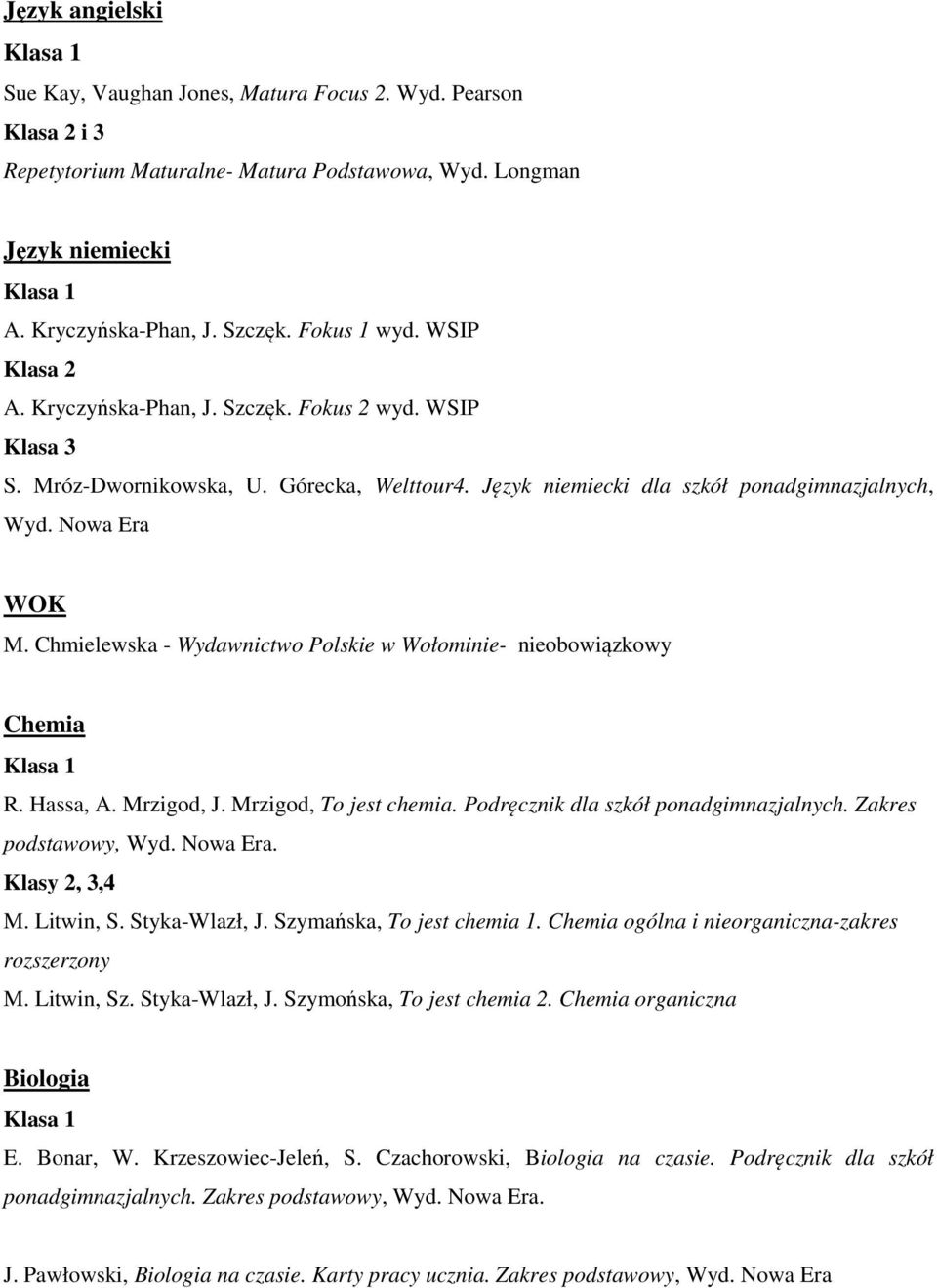 Język angielski

Klasa 1

Sue Kay, Vaughan Jones, Matura Focus 2. Wyd. Pearson

Klasa 2 i 3

Repetytorium Maturalne- Matura Podstawowa, Wyd. Longman

Język niemiecki

Klasa 1

A. Kryczyńska-Phan, J. Szczęk. Fokus 1 wyd. WSIP

Klasa 2

A. Kryczyńska-Phan, J. Szczęk. Fokus 2 wyd. WSIP

Klasa 3

S. Mróz-Dwornikowska, U. Górecka, Welttour4. Język niemiecki dla szkół ponadgimnazjalnych, Wyd. Nowa Era

WOK

M. Chmielewska - Wydawnictwo Polskie w Wołominie- nieobowiązkowy

Chemia

Klasa 1

R. Hassa, A. Mrzigod, J. Mrzigod, To jest chemia. Podręcznik dla szkół ponadgimnazjalnych. Zakres podstawowy, Wyd. Nowa Era.

Klasy 2, 3,4

M. Litwin, S. Styka-Wlazł, J. Szymańska, To jest chemia 1. Chemia ogólna i nieorganiczna-zakres rozszerzony

M. Litwin, Sz. Styka-Wlazł, J. Szymońska, To jest chemia 2. Chemia organiczna

Biologia

Klasa 1

E. Bonar, W. Krzeszowiec-Jeleń, S. Czachorowski, Biologia na czasie. Podręcznik dla szkół ponadgimnazjalnych. Zakres podstawowy, Wyd. Nowa Era.

J. Pawłowski, Biologia na czasie. Karty pracy ucznia. Zakres podstawowy, Wyd. Nowa Era